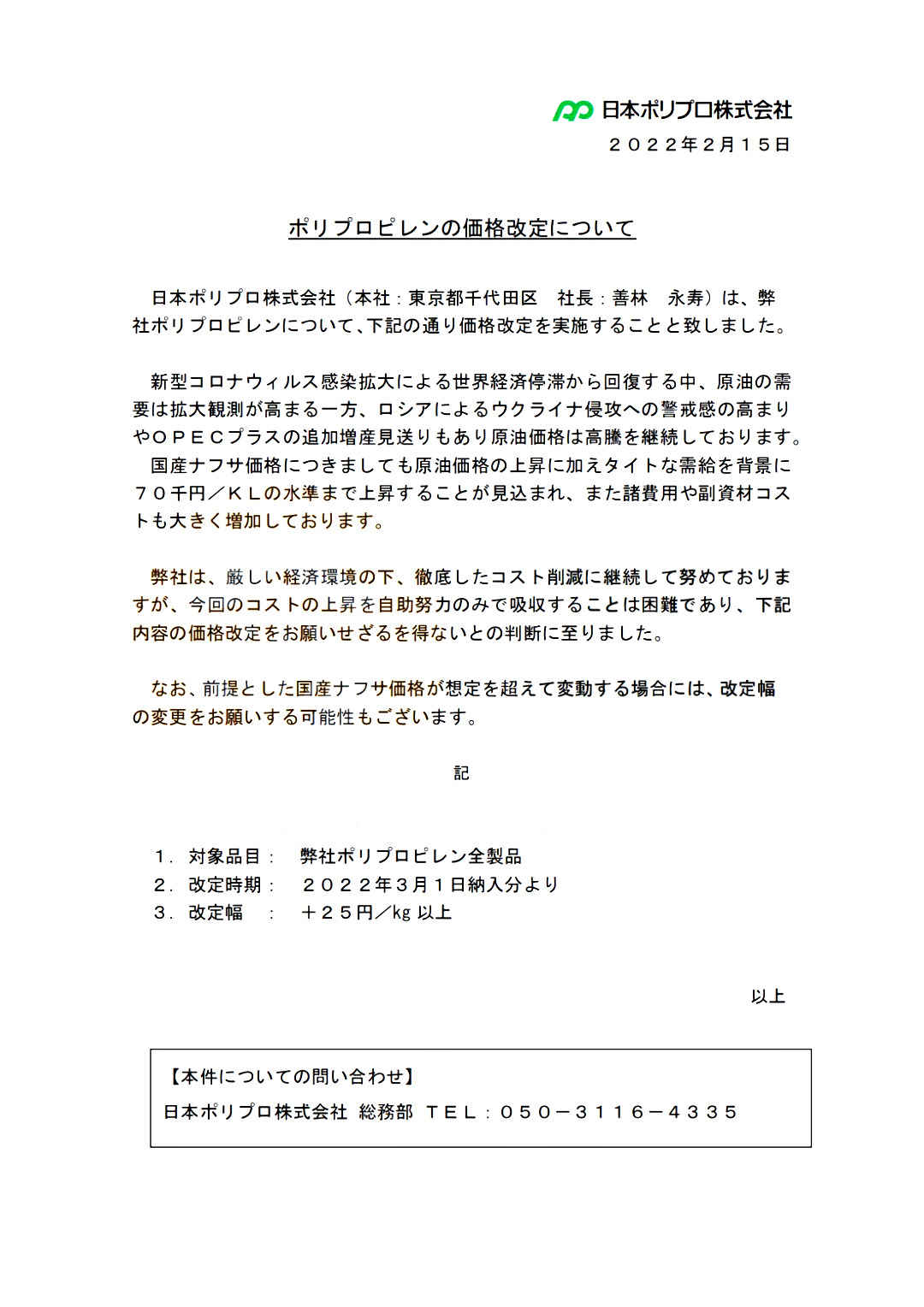 日本ポリプロ株式会社

２０２２年２月１５日

ポリプロピレンの価格改定について

日本ポリプロ株式会社（本社：東京都千代田区　社長：善林　永寿）は、弊社ポリプロピレンについて、下記の通り価格改定を実施することと致しました。

新型コロナウィルス感染拡大による世界経済停滞から回復する中、原油の需要は拡大観測が高まる一方、ロシアによるウクライナ侵攻への警戒感の高まりやＯＰＥＣプラスの追加増産見送りもあり原油価格は高騰を継続しております。
国産ナフサ価格につきましても原油価格の上昇に加えタイトな需給を背景に７０千円／ＫＬの水準まで上昇することが見込まれ、また諸費用や副資材コストも大きく増加しております。

弊社は、厳しい経済環境の下、徹底したコスト削減に継続して努めておりますが、今回のコストの上昇を自助努力のみで吸収することは困難であり、下記内容の価格改定をお願いせざるを得ないとの判断に至りました。

なお、前提とした国産ナフサ価格が想定を超えて変動する場合には、改定幅の変更をお願いする可能性もございます。

記

１．対象品目：　弊社ポリプロピレン全製品
２．改定時期：　２０２２年３月１日納入分より
３．改定幅　：　＋２５円／kg 以上

以上

【本件についての問い合わせ】
日本ポリプロ株式会社 総務部 ＴＥＬ：０５０－３１１６－４３３５